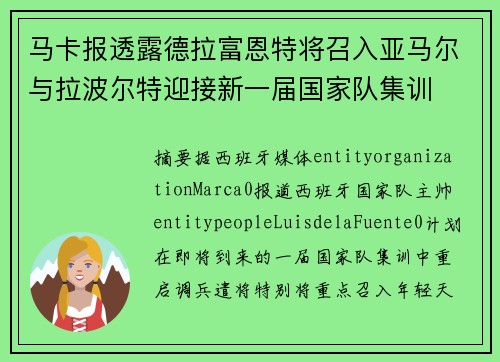 马卡报透露德拉富恩特将召入亚马尔与拉波尔特迎接新一届国家队集训

摘要据西班牙媒体entityorganizationMarca0报道西班牙国家队主帅entitypeopleLuisdelaFuente0计划在即将到来的一届国家队集训中重启调兵遣将特别将重点召入年轻天